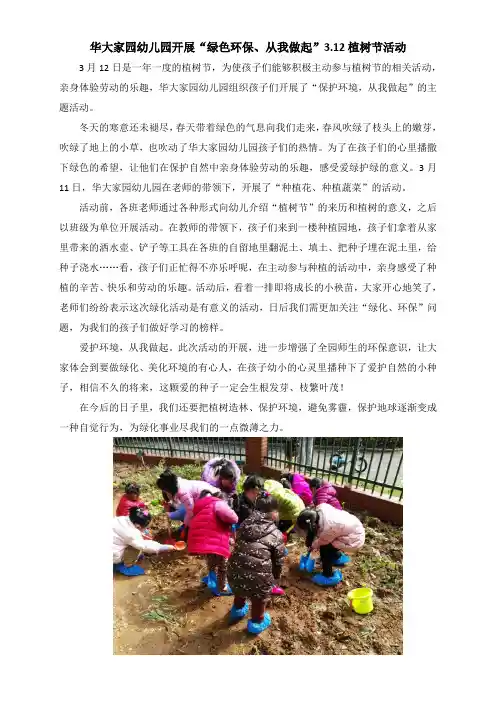 华大家园幼儿园开展“绿色环保、从我做起”3.12 植树节活动

3 月 12 日是一年一度的植树节，为使孩子们能够积极主动参与植树节的相关活动，亲身体验劳动的乐趣，华大家园幼儿园组织孩子们开展了“保护环境，从我做起”的主题活动。

冬天的寒意还未褪尽，春天带着绿色的气息向我们走来，春风吹绿了枝头上的嫩芽，吹绿了地上的小草，也吹动了华大家园幼儿园孩子们的热情。为了在孩子们的心里播撒下绿色的希望，让他们在保护自然中亲身体验劳动的乐趣，感受爱绿护绿的意义。3 月 11 日，华大家园幼儿园在老师的带领下，开展了“种植花、种植蔬菜”的活动。

活动前，各班老师通过各种形式向幼儿介绍“植树节”的来历和植树的意义，之后以班级为单位开展活动。在教师的带领下，孩子们来到一楼种植园地，孩子们拿着从家里带来的洒水壶、铲子等工具在各班的自留地里翻泥土、填土、把种子埋在泥土里，给种子浇水……看，孩子们正忙得不亦乐呼呢，在主动参与种植的活动中，亲身感受了种植的辛苦、快乐和劳动的乐趣。活动后，看着一排即将成长的小秧苗，大家开心地笑了，老师们纷纷表示这次绿化活动是有意义的活动，日后我们需更加关注“绿化、环保”问题，为我们的孩子们做好学习的榜样。

爱护环境，从我做起，此次活动的开展，进一步增强了全园师生的环保意识，让大家体会到要做绿化、美化环境的有心人，在孩子幼小的心灵里播种下了爱护自然的小种子，相信不久的将来，这颗爱的种子一定会生根发芽、枝繁叶茂！

在今后的日子里，我们还要把植树造林、保护环境，避免雾霾，保护地球逐渐变成一种自觉行为，为绿化事业尽我们的一点微薄之力。